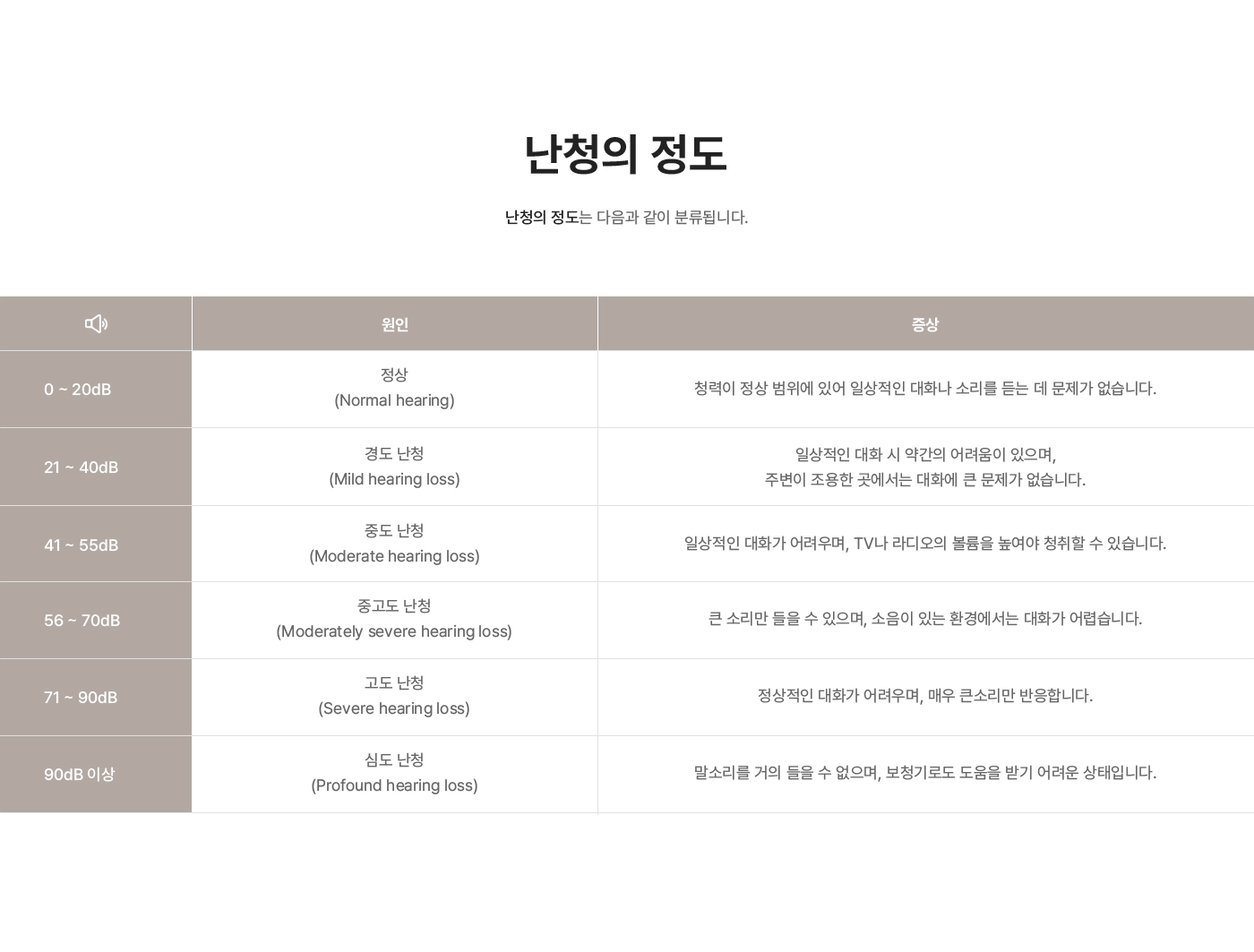 난청의 정도

난청의 정도는 다음과 같이 분류됩니다.

| | 원인 | 증상 |
|---|---|---|
| 0 ~ 20dB | 정상 (Normal hearing) | 청력이 정상 범위에 있어 일상적인 대화나 소리를 듣는 데 문제가 없습니다. |
| 21 ~ 40dB | 경도 난청 (Mild hearing loss) | 일상적인 대화 시 약간의 어려움이 있으며, 주변이 조용한 곳에서는 대화에 큰 문제가 없습니다. |
| 41 ~ 55dB | 중도 난청 (Moderate hearing loss) | 일상적인 대화가 어려우며, TV나 라디오의 볼륨을 높여야 청취할 수 있습니다. |
| 56 ~ 70dB | 중고도 난청 (Moderately severe hearing loss) | 큰 소리만 들을 수 있으며, 소음이 있는 환경에서는 대화가 어렵습니다. |
| 71 ~ 90dB | 고도 난청 (Severe hearing loss) | 정상적인 대화가 어려우며, 매우 큰소리만 반응합니다. |
| 90dB 이상 | 심도 난청 (Profound hearing loss) | 말소리를 거의 들을 수 없으며, 보청기로도 도움을 받기 어려운 상태입니다. |